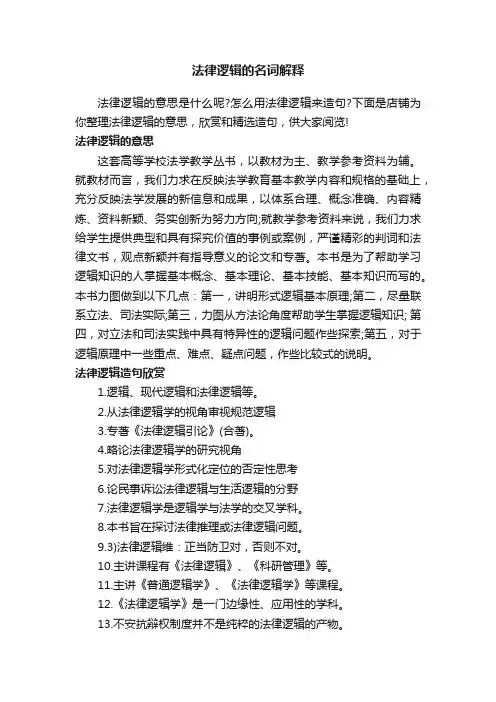 法律逻辑的名词解释

法律逻辑的意思是什么呢?怎么用法律逻辑来造句?下面是店铺为你整理法律逻辑的意思，欣赏和精选造句，供大家阅览!

法律逻辑的意思

这套高等学校法学教学丛书，以教材为主、教学参考资料为辅。就教材而言，我们力求在反映法学教育基本教学内容和规格的基础上，充分反映法学发展的新信息和成果，以体系合理、概念准确、内容精炼、资料新颖、务实创新为努力方向;就教学参考资料来说，我们力求给学生提供典型和具有探究价值的事例或案例，严谨精彩的判词和法律文书，观点新颖并有指导意义的论文和专著。本书是为了帮助学习逻辑知识的人掌握基本概念、基本理论、基本技能、基本知识而写的。本书力图做到以下几点：第一，讲明形式逻辑基本原理;第二，尽量联系立法、司法实际;第三，力图从方法论角度帮助学生掌握逻辑知识; 第四，对立法和司法实践中具有特异性的逻辑问题作些探索;第五，对于逻辑原理中一些重点、难点、疑点问题，作些比较式的说明。

法律逻辑造句欣赏

1.逻辑、现代逻辑和法律逻辑等。

2.从法律逻辑学的视角审视规范逻辑

3.专著《法律逻辑引论》(合著)。

4.略论法律逻辑学的研究视角

5.对法律逻辑学形式化定位的否定性思考

6.论民事诉讼法律逻辑与生活逻辑的分野

7.法律逻辑学是逻辑学与法学的交叉学科。

8.本书旨在探讨法律推理或法律逻辑问题。

9.3)法律逻辑维：正当防卫对，否则不对。

10.主讲课程有《法律逻辑》、《科研管理》等。

11.主讲《普通逻辑学》、《法律逻辑学》等课程。

12.《法律逻辑学》是一门边缘性、应用性的学科。

13.不安抗辩权制度并不是纯粹的法律逻辑的产物。